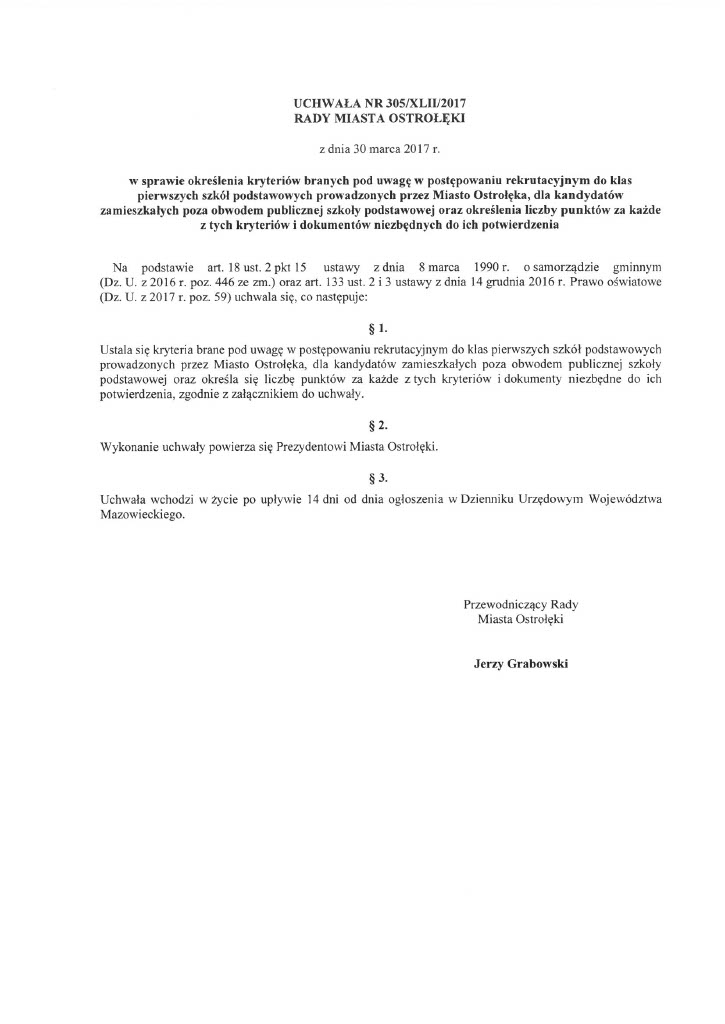 UCHWAŁA NR 305/XLII/2017
RADY MIASTA OSTROŁĘKI

z dnia 30 marca 2017 r.

w sprawie określenia kryteriów branych pod uwagę w postępowaniu rekrutacyjnym do klas pierwszych szkół podstawowych prowadzonych przez Miasto Ostrołęka, dla kandydatów zamieszkałych poza obwodem publicznej szkoły podstawowej oraz określenia liczby punktów za każde z tych kryteriów i dokumentów niezbędnych do ich potwierdzenia

Na podstawie art. 18 ust. 2 pkt 15 ustawy z dnia 8 marca 1990 r. o samorządzie gminnym (Dz. U. z 2016 r. poz. 446 ze zm.) oraz art. 133 ust. 2 i 3 ustawy z dnia 14 grudnia 2016 r. Prawo oświatowe (Dz. U. z 2017 r. poz. 59) uchwala się, co następuje:

§ 1.

Ustala się kryteria brane pod uwagę w postępowaniu rekrutacyjnym do klas pierwszych szkół podstawowych prowadzonych przez Miasto Ostrołęka, dla kandydatów zamieszkałych poza obwodem publicznej szkoły podstawowej oraz określa się liczbę punktów za każde z tych kryteriów i dokumenty niezbędne do ich potwierdzenia, zgodnie z załącznikiem do uchwały.

§ 2.

Wykonanie uchwały powierza się Prezydentowi Miasta Ostrołęki.

§ 3.

Uchwała wchodzi w życie po upływie 14 dni od dnia ogłoszenia w Dzienniku Urzędowym Województwa Mazowieckiego.

Przewodniczący Rady
Miasta Ostrołęki

Jerzy Grabowski